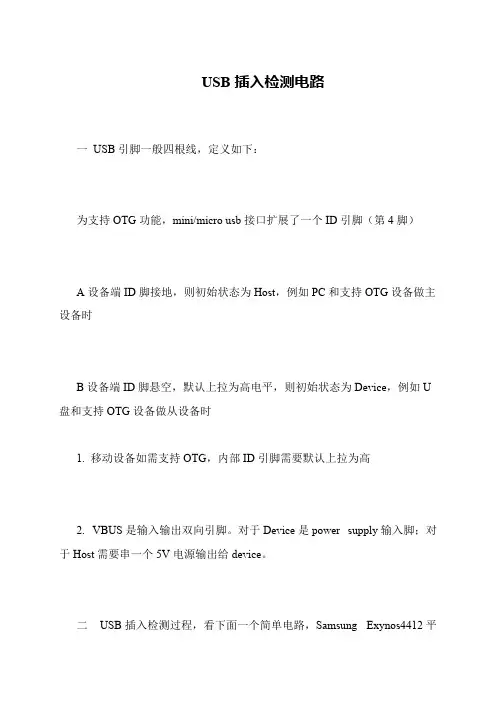 USB 插入检测电路

一 USB 引脚一般四根线，定义如下：

为支持 OTG 功能，mini/micro usb 接口扩展了一个 ID 引脚（第 4 脚）

A 设备端 ID 脚接地，则初始状态为 Host，例如 PC 和支持 OTG 设备做主设备时

B 设备端 ID 脚悬空，默认上拉为高电平，则初始状态为 Device，例如 U 盘和支持 OTG 设备做从设备时

1. 移动设备如需支持 OTG，内部 ID 引脚需要默认上拉为高

2. VBUS 是输入输出双向引脚。对于 Device 是 power supply 输入脚；对于 Host 需要串一个 5V 电源输出给 device。

二 USB 插入检测过程，看下面一个简单电路，Samsung Exynos4412 平